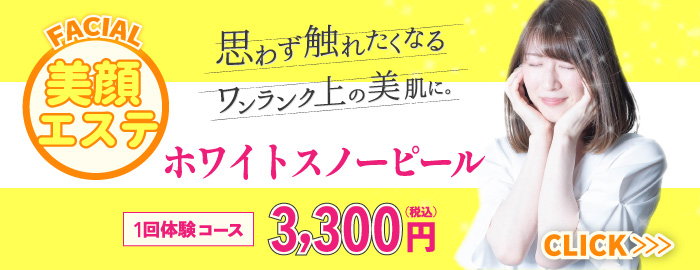 FACIAL
美顔エステ

思わず触れたくなる
ワンランク上の美肌に。

ホワイトスノーピール

1回体験コース
3,300円（税込）

CLICK>>>